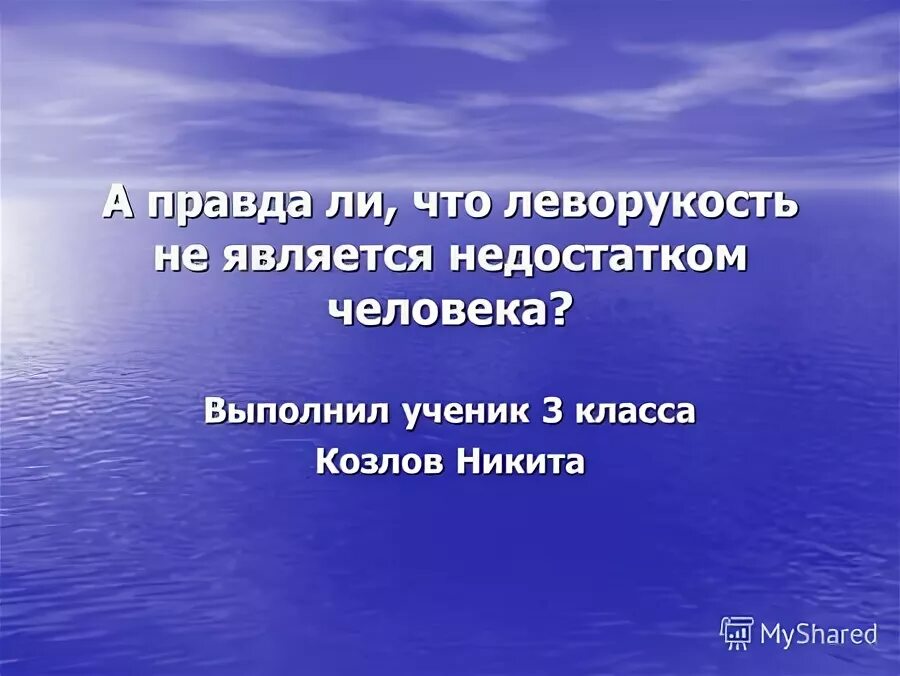 А правда ли, что леворукость не является недостатком человека?

Выполнил ученик 3 класса
Козлов Никита

MyShared